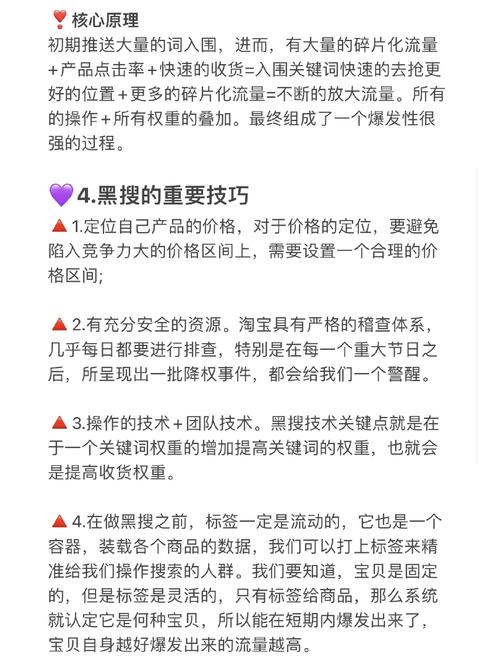 ❣️核心原理
初期推送大量的词入围，进而，有大量的碎片化流量＋产品点击率＋快速的收货=入围关键词快速的去抢更好的位置＋更多的碎片化流量=不断的放大流量。所有的操作＋所有权重的叠加。最终组成了一个爆发性很强的过程。

💜4.黑搜的重要技巧
🔺1.定位自己产品的价格，对于价格的定位，要避免陷入竞争力大的价格区间上，需要设置一个合理的价格区间;

🔺2.有充分安全的资源。淘宝具有严格的稽查体系，几乎每日都要进行排查，特别是在每一个重大节日之后，所呈现出一批降权事件，都会给我们一个警醒。

🔺3.操作的技术＋团队技术。黑搜技术关键点就是在于一个关键词权重的增加提高关键词的权重，也就会是提高收货权重。

🔺4.在做黑搜之前，标签一定是流动的，它也是一个容器，装载各个商品的数据，我们可以打上标签来精准给我们操作搜索的人群。我们要知道，宝贝是固定的，但是标签是灵活的，只有标签给商品，那么系统就认定它是何种宝贝，所以能在短期内爆发出来了，宝贝自身越好爆发出来的流量越高。